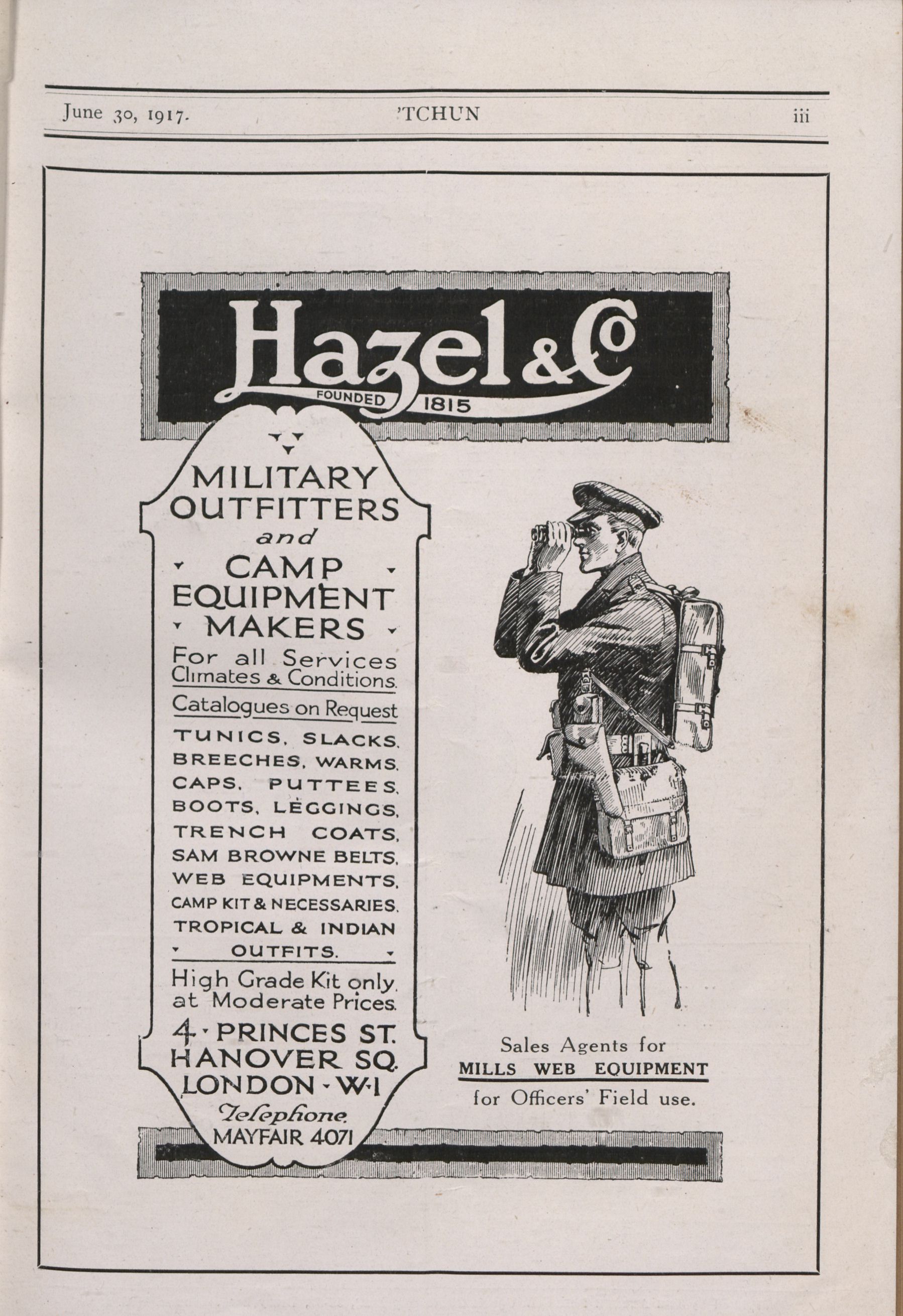 June 30, 1917. 'TCHUN iii

Hazel & Co
FOUNDED 1815

MILITARY OUTFITTERS and CAMP EQUIPMENT MAKERS

For all Services Climates & Conditions.

Catalogues on Request

TUNICS, SLACKS, BREECHES, WARMS, CAPS, PUTTEES, BOOTS, LEGGINGS, TRENCH COATS, SAM BROWNE BELTS, WEB EQUIPMENTS, CAMP KIT & NECESSARIES, TROPICAL & INDIAN OUTFITS.

High Grade Kit only at Moderate Prices.

4 · PRINCES ST. HANOVER SQ. LONDON · W·1

Telephone MAYFAIR 4071

Sales Agents for
MILLS WEB EQUIPMENT
for Officers' Field use.